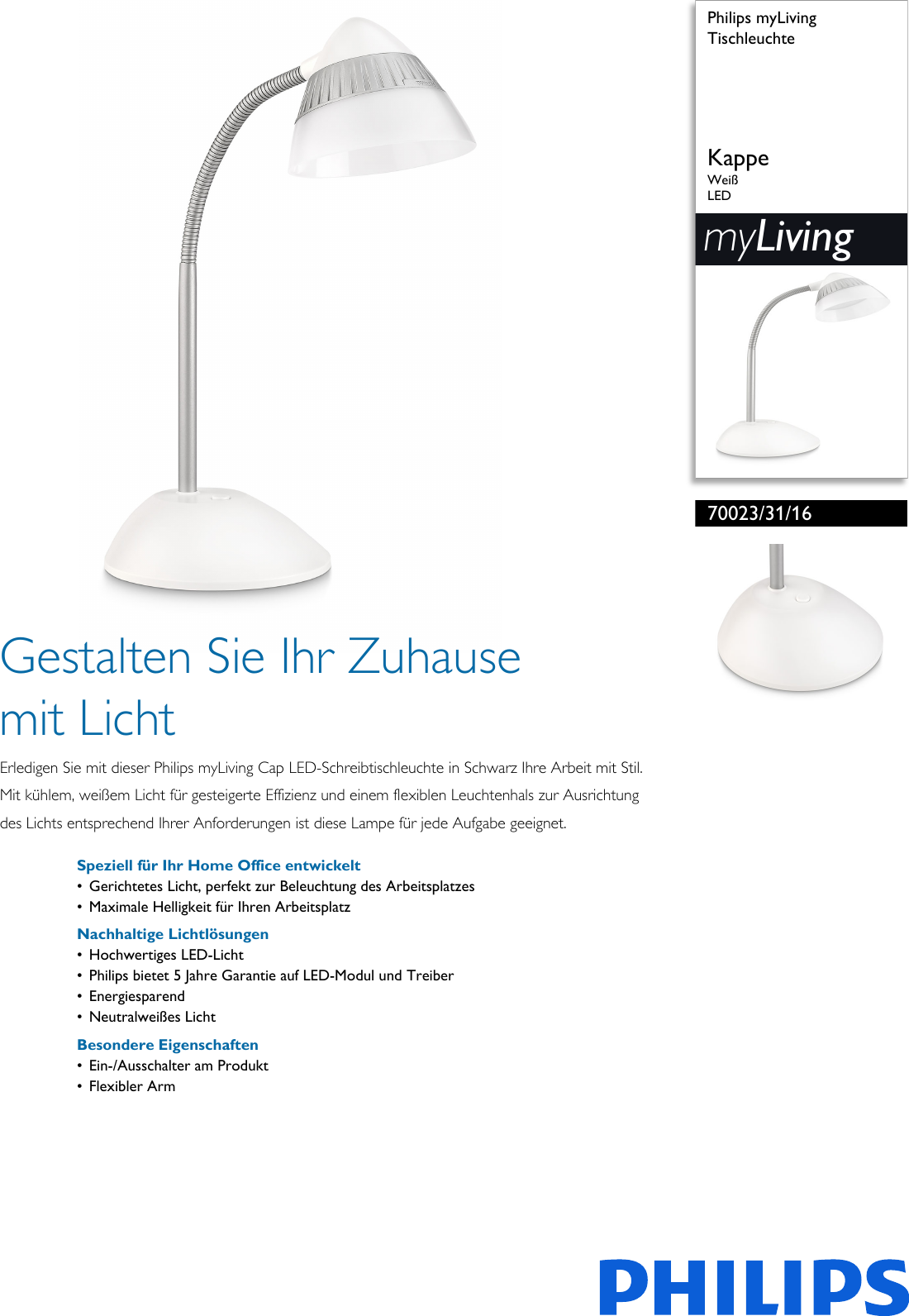 Philips myLiving
Tischleuchte

Kappe
Weiß
LED

myLiving

70023/31/16

Gestalten Sie Ihr Zuhause mit Licht

Erledigen Sie mit dieser Philips myLiving Cap LED-Schreibtischleuchte in Schwarz Ihre Arbeit mit Stil. Mit kühlem, weißem Licht für gesteigerte Effizienz und einem flexiblen Leuchtenhals zur Ausrichtung des Lichts entsprechend Ihrer Anforderungen ist diese Lampe für jede Aufgabe geeignet.

Speziell für Ihr Home Office entwickelt
• Gerichtetes Licht, perfekt zur Beleuchtung des Arbeitsplatzes
• Maximale Helligkeit für Ihren Arbeitsplatz

Nachhaltige Lichtlösungen
• Hochwertiges LED-Licht
• Philips bietet 5 Jahre Garantie auf LED-Modul und Treiber
• Energiesparend
• Neutralweißes Licht

Besondere Eigenschaften
• Ein-/Ausschalter am Produkt
• Flexibler Arm

PHILIPS